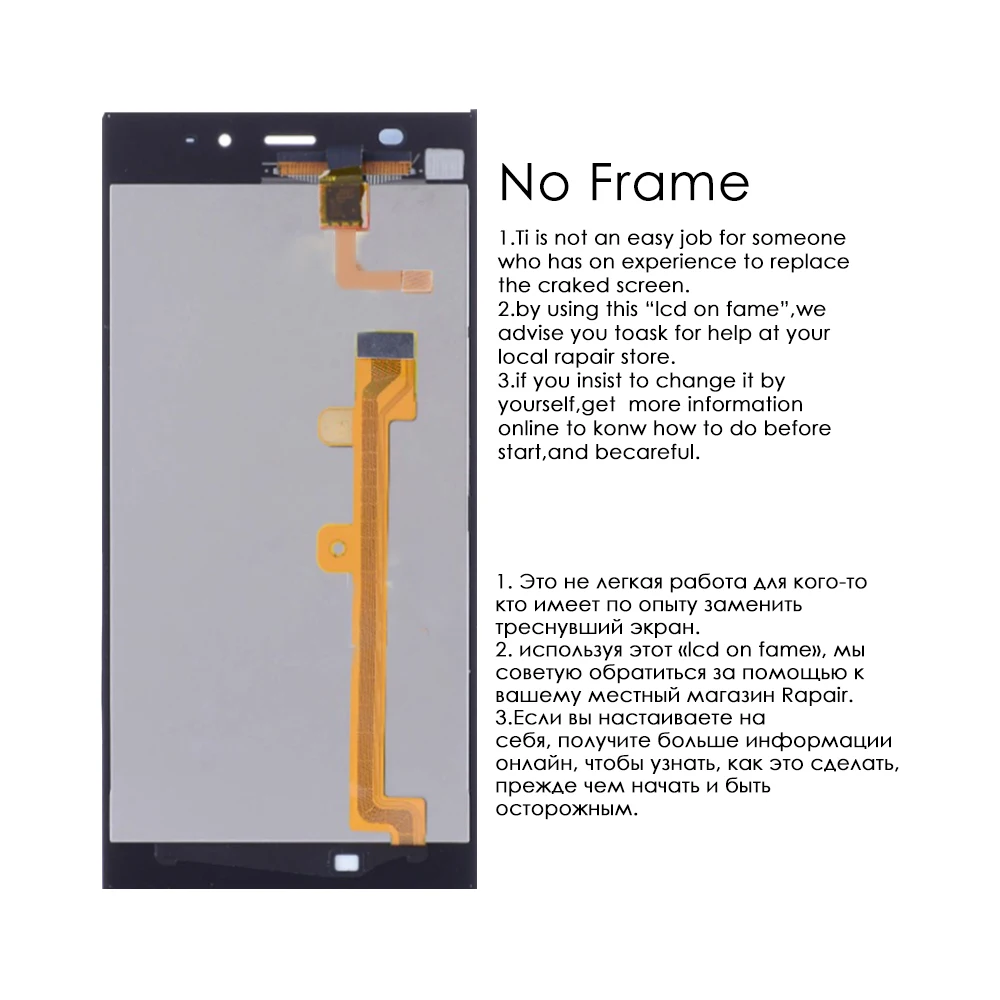 No Frame

1.Ti is not an easy job for someone who has on experience to replace the craked screen.
2.by using this "lcd on fame",we advise you toask for help at your local rapair store.
3.if you insist to change it by yourself,get more information online to konw how to do before start,and becareful.

1. Это не легкая работа для кого-то кто имеет по опыту заменить треснувший экран.
2. используя этот «lcd on fame», мы советую обратиться за помощью к вашему местный магазин Rapair.
3.Если вы настаиваете на себя, получите больше информации онлайн, чтобы узнать, как это сделать, прежде чем начать и быть осторожным.